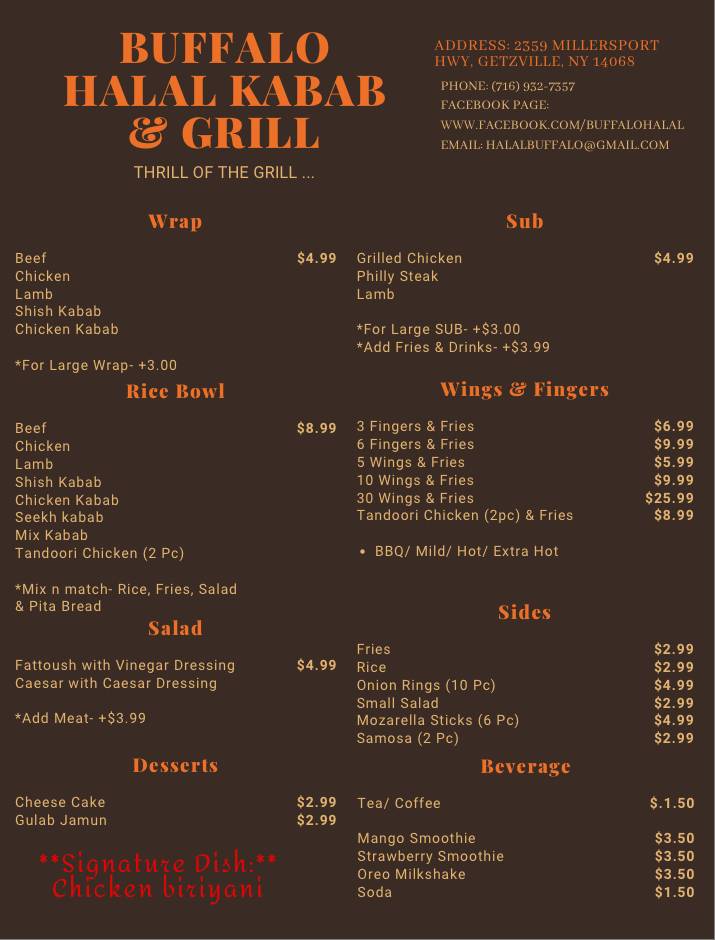 BUFFALO HALAL KABAB & GRILL

THRILL OF THE GRILL ...

ADDRESS: 2359 MILLERSPORT HWY, GETZVILLE, NY 14068

PHONE: (716) 932-7357

FACEBOOK PAGE: WWW.FACEBOOK.COM/BUFFALOHALAL

EMAIL: HALALBUFFALO@GMAIL.COM

Wrap

Beef $4.99
Chicken
Lamb
Shish Kabab
Chicken Kabab

*For Large Wrap- +3.00

Rice Bowl

Beef $8.99
Chicken
Lamb
Shish Kabab
Chicken Kabab
Seekh kabab
Mix Kabab
Tandoori Chicken (2 Pc)

*Mix n match- Rice, Fries, Salad & Pita Bread

Salad

Fattoush with Vinegar Dressing $4.99
Caesar with Caesar Dressing

*Add Meat- +$3.99

Desserts

Cheese Cake $2.99
Gulab Jamun $2.99

**Signature Dish:**
Chicken biriyani

Sub

Grilled Chicken $4.99
Philly Steak
Lamb

*For Large SUB- +$3.00
*Add Fries & Drinks- +$3.99

Wings & Fingers

3 Fingers & Fries $6.99
6 Fingers & Fries $9.99
5 Wings & Fries $5.99
10 Wings & Fries $9.99
30 Wings & Fries $25.99
Tandoori Chicken (2pc) & Fries $8.99

• BBQ/ Mild/ Hot/ Extra Hot

Sides

Fries $2.99
Rice $2.99
Onion Rings (10 Pc) $4.99
Small Salad $2.99
Mozarella Sticks (6 Pc) $4.99
Samosa (2 Pc) $2.99

Beverage

Tea/ Coffee $.1.50

Mango Smoothie $3.50
Strawberry Smoothie $3.50
Oreo Milkshake $3.50
Soda $1.50